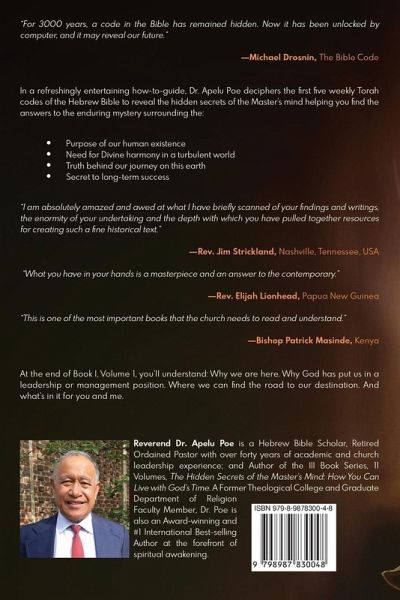 "For 3000 years, a code in the Bible has remained hidden. Now it has been unlocked by computer, and it may reveal our future."

—Michael Drosnin, The Bible Code

In a refreshingly entertaining how-to-guide, Dr. Apelu Poe deciphers the first five weekly Torah codes of the Hebrew Bible to reveal the hidden secrets of the Master's mind helping you find the answers to the enduring mystery surrounding the:

- Purpose of our human existence
- Need for Divine harmony in a turbulent world
- Truth behind our journey on this earth
- Secret to long-term success

"I am absolutely amazed and awed at what I have briefly scanned of your findings and writings, the enormity of your undertaking and the depth with which you have pulled together resources for creating such a fine historical text."

—Rev. Jim Strickland, Nashville, Tennessee, USA

"What you have in your hands is a masterpiece and an answer to the contemporary."

—Rev. Elijah Lionhead, Papua New Guinea

"This is one of the most important books that the church needs to read and understand."

—Bishop Patrick Masinde, Kenya

At the end of Book I, Volume I, you'll understand: Why we are here. Why God has put us in a leadership or management position. Where we can find the road to our destination. And what's in it for you and me.

Reverend Dr. Apelu Poe is a Hebrew Bible Scholar, Retired Ordained Pastor with over forty years of academic and church leadership experience; and Author of the III Book Series, 11 Volumes, The Hidden Secrets of the Master's Mind: How You Can Live with God's Time. A Former Theological College and Graduate Department of Religion Faculty Member, Dr. Poe is also an Award-winning and #1 International Best-selling Author at the forefront of spiritual awakening.

ISBN 979-8-9878300-4-8

9 798987 830048